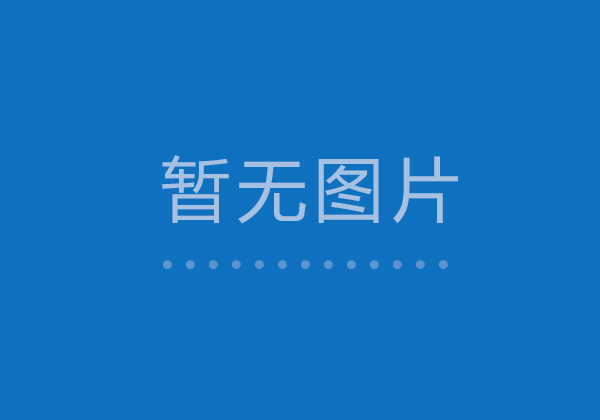 暂无图片